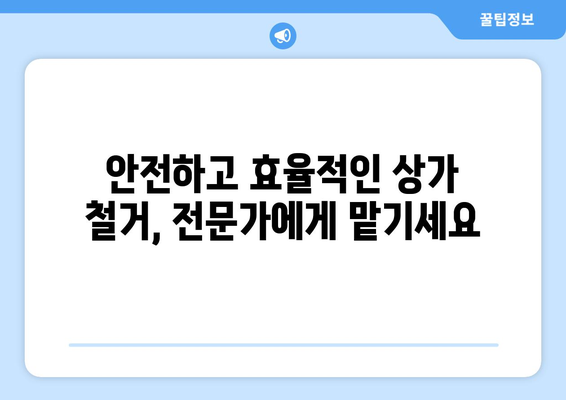 꿀팁정보

안전하고 효율적인 상가 철거, 전문가에게 맡기세요